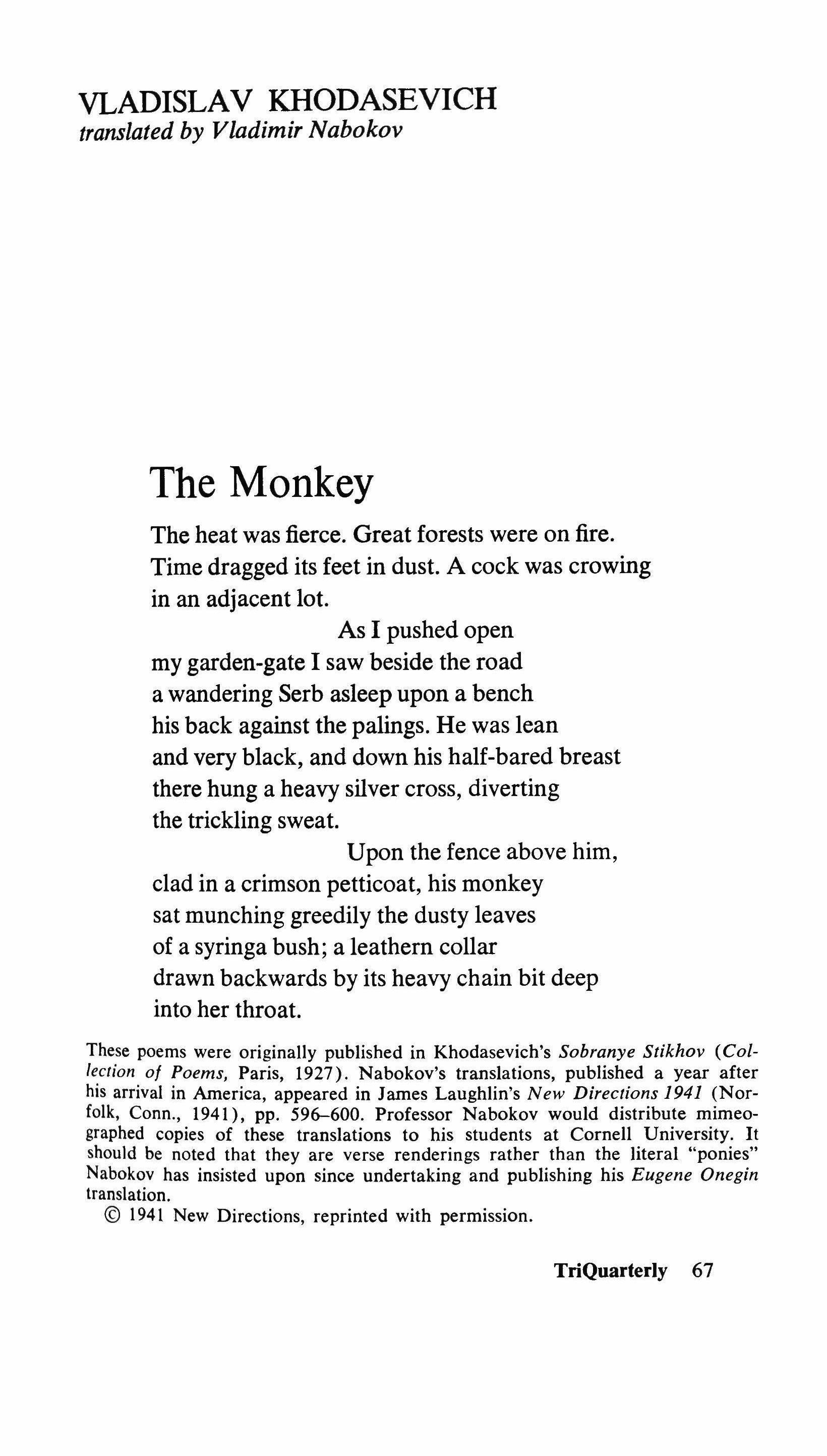 VLADISLAV KHODASEVICH
translated by Vladimir Nabokov

The Monkey

The heat was fierce. Great forests were on fire.
Time dragged its feet in dust. A cock was crowing
in an adjacent lot.
As I pushed open
my garden-gate I saw beside the road
a wandering Serb asleep upon a bench
his back against the palings. He was lean
and very black, and down his half-bared breast
there hung a heavy silver cross, diverting
the trickling sweat.
Upon the fence above him,
clad in a crimson petticoat, his monkey
sat munching greedily the dusty leaves
of a syringa bush; a leathern collar
drawn backwards by its heavy chain bit deep
into her throat.

These poems were originally published in Khodasevich's Sobranye Stikhov (Collection of Poems, Paris, 1927). Nabokov's translations, published a year after his arrival in America, appeared in James Laughlin's New Directions 1941 (Norfolk, Conn., 1941), pp. 596–600. Professor Nabokov would distribute mimeographed copies of these translations to his students at Cornell University. It should be noted that they are verse renderings rather than the literal "ponies" Nabokov has insisted upon since undertaking and publishing his Eugene Onegin translation.
© 1941 New Directions, reprinted with permission.

TriQuarterly 67